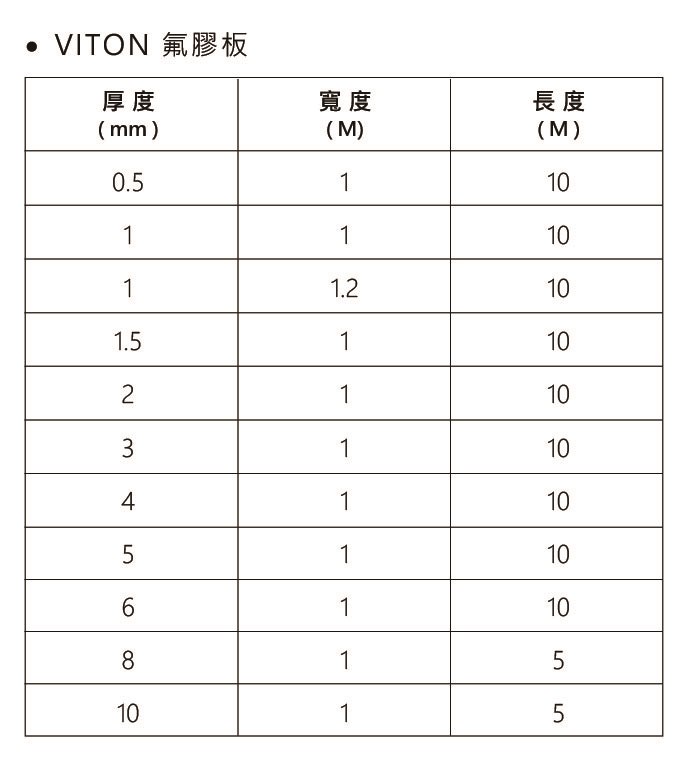 • VITON 氟膠板

| 厚度 (mm) | 寬度 (M) | 長度 (M) |
|---|---|---|
| 0.5 | 1 | 10 |
| 1 | 1 | 10 |
| 1 | 1.2 | 10 |
| 1.5 | 1 | 10 |
| 2 | 1 | 10 |
| 3 | 1 | 10 |
| 4 | 1 | 10 |
| 5 | 1 | 10 |
| 6 | 1 | 10 |
| 8 | 1 | 5 |
| 10 | 1 | 5 |